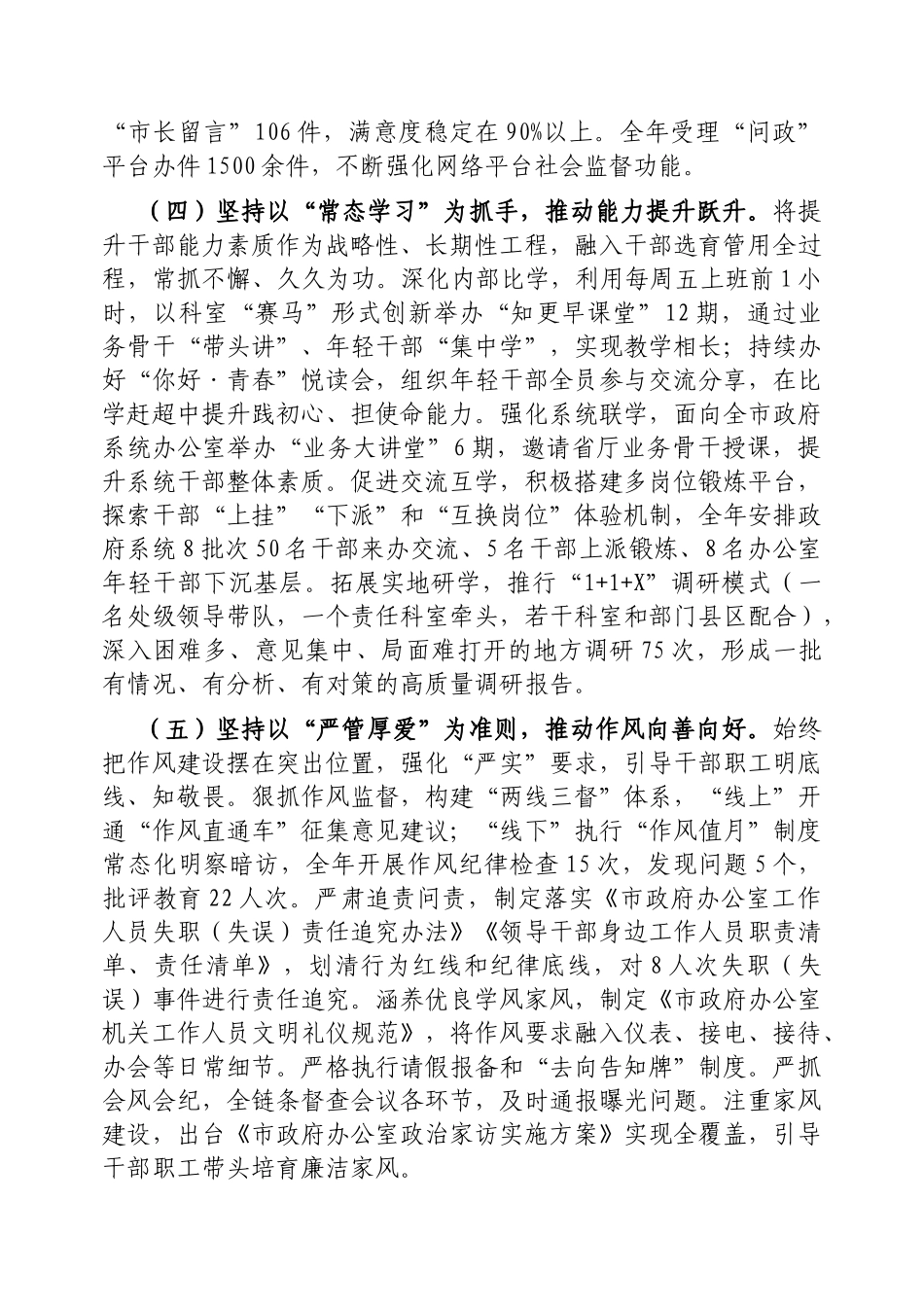 “市长留言”106件，满意度稳定在90%以上。全年受理“问政”平台办件1500余件，不断强化网络平台社会监督功能。

（四）坚持以“常态学习”为抓手，推动能力提升跃升。将提升干部能力素质作为战略性、长期性工程，融入干部选育管用全过程，常抓不懈、久久为功。深化内部比学，利用每周五上班前1小时，以科室“赛马”形式创新举办“知更早课堂”12期，通过业务骨干“带头讲”、年轻干部“集中学”，实现教学相长；持续办好“你好·青春”悦读会，组织年轻干部全员参与交流分享，在比学赶超中提升践初心、担使命能力。强化系统联学，面向全市政府系统办公室举办“业务大讲堂”6期，邀请省厅业务骨干授课，提升系统干部整体素质。促进交流互学，积极搭建多岗位锻炼平台，探索干部“上挂”“下派”和“互换岗位”体验机制，全年安排政府系统8批次50名干部来办交流、5名干部上派锻炼、8名办公室年轻干部下沉基层。拓展实地研学，推行“1+1+X”调研模式（一名处级领导带队，一个责任科室牵头，若干科室和部门县区配合），深入困难多、意见集中、局面难打开的地方调研75次，形成一批有情况、有分析、有对策的高质量调研报告。

（五）坚持以“严管厚爱”为准则，推动作风向善向好。始终把作风建设摆在突出位置，强化“严实”要求，引导干部职工明底线、知敬畏。狠抓作风监督，构建“两线三督”体系，“线上”开通“作风直通车”征集意见建议；“线下”执行“作风值月”制度常态化明察暗访，全年开展作风纪律检查15次，发现问题5个，批评教育22人次。严肃追责问责，制定落实《市政府办公室工作人员失职（失误）责任追究办法》《领导干部身边工作人员职责清单、责任清单》，划清行为红线和纪律底线，对8人次失职（失误）事件进行责任追究。涵养优良学风家风，制定《市政府办公室机关工作人员文明礼仪规范》，将作风要求融入仪表、接电、接待、办会等日常细节。严格执行请假报备和“去向告知牌”制度。严抓会风会纪，全链条督查会议各环节，及时通报曝光问题。注重家风建设，出台《市政府办公室政治家访实施方案》实现全覆盖，引导干部职工带头培育廉洁家风。